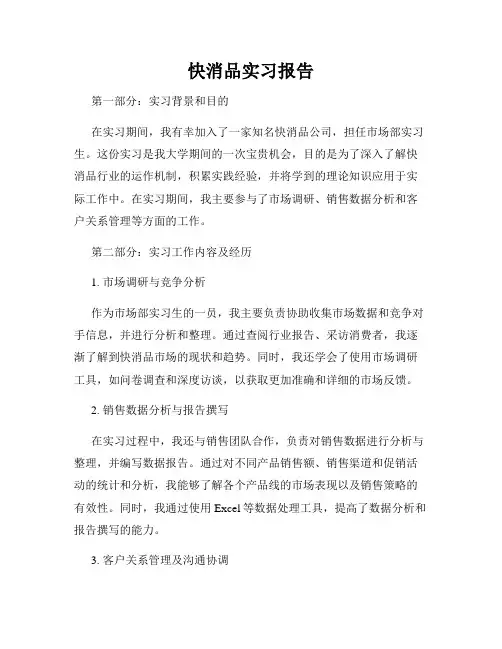 快消品实习报告

第一部分：实习背景和目的

在实习期间，我有幸加入了一家知名快消品公司，担任市场部实习生。这份实习是我大学期间的一次宝贵机会，目的是为了深入了解快消品行业的运作机制，积累实践经验，并将学到的理论知识应用于实际工作中。在实习期间，我主要参与了市场调研、销售数据分析和客户关系管理等方面的工作。

第二部分：实习工作内容及经历

1. 市场调研与竞争分析

作为市场部实习生的一员，我主要负责协助收集市场数据和竞争对手信息，并进行分析和整理。通过查阅行业报告、采访消费者，我逐渐了解到快消品市场的现状和趋势。同时，我还学会了使用市场调研工具，如问卷调查和深度访谈，以获取更加准确和详细的市场反馈。

2. 销售数据分析与报告撰写

在实习过程中，我还与销售团队合作，负责对销售数据进行分析与整理，并编写数据报告。通过对不同产品销售额、销售渠道和促销活动的统计和分析，我能够了解各个产品线的市场表现以及销售策略的有效性。同时，我通过使用 Excel 等数据处理工具，提高了数据分析和报告撰写的能力。

3. 客户关系管理及沟通协调